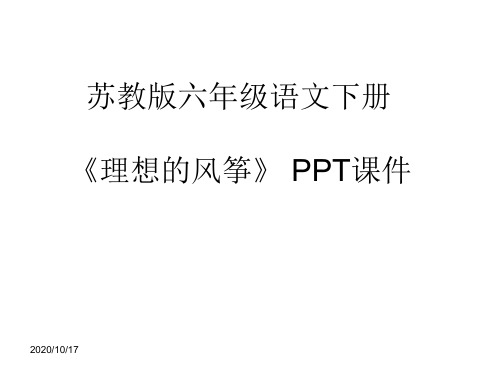 苏教版六年级语文下册

《理想的风筝》 PPT课件

2020/10/17